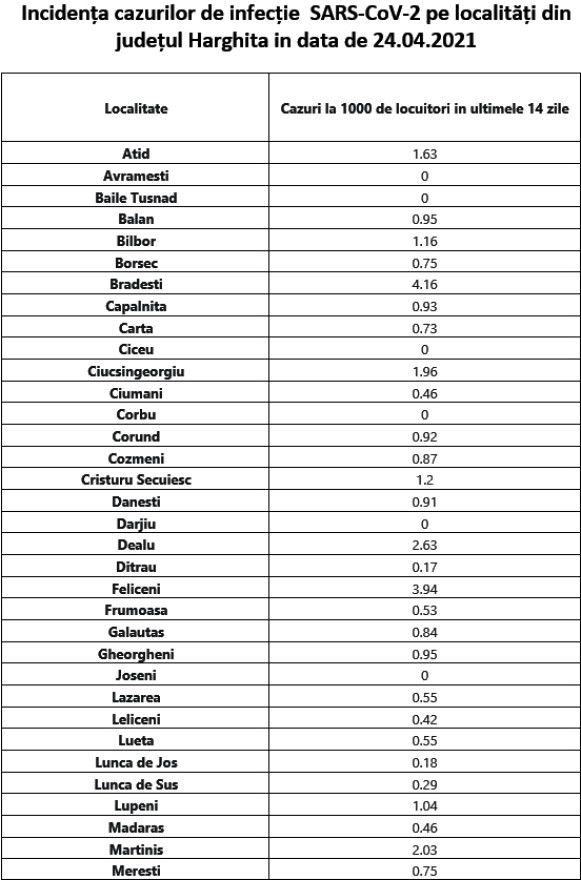 Incidența cazurilor de infecție SARS-CoV-2 pe localități din județul Harghita in data de 24.04.2021

| Localitate | Cazuri la 1000 de locuitori in ultimele 14 zile |
|---|---|
| Atid | 1.63 |
| Avramesti | 0 |
| Baile Tusnad | 0 |
| Balan | 0.95 |
| Bilbor | 1.16 |
| Borsec | 0.75 |
| Bradesti | 4.16 |
| Capalnita | 0.93 |
| Carta | 0.73 |
| Ciceu | 0 |
| Ciucsingeorgiu | 1.96 |
| Ciumani | 0.46 |
| Corbu | 0 |
| Corund | 0.92 |
| Cozmeni | 0.87 |
| Cristuru Secuiesc | 1.2 |
| Danesti | 0.91 |
| Darjiu | 0 |
| Dealu | 2.63 |
| Ditrau | 0.17 |
| Feliceni | 3.94 |
| Frumoasa | 0.53 |
| Galautas | 0.84 |
| Gheorgheni | 0.95 |
| Joseni | 0 |
| Lazarea | 0.55 |
| Leliceni | 0.42 |
| Lueta | 0.55 |
| Lunca de Jos | 0.18 |
| Lunca de Sus | 0.29 |
| Lupeni | 1.04 |
| Madaras | 0.46 |
| Martinis | 2.03 |
| Meresti | 0.75 |